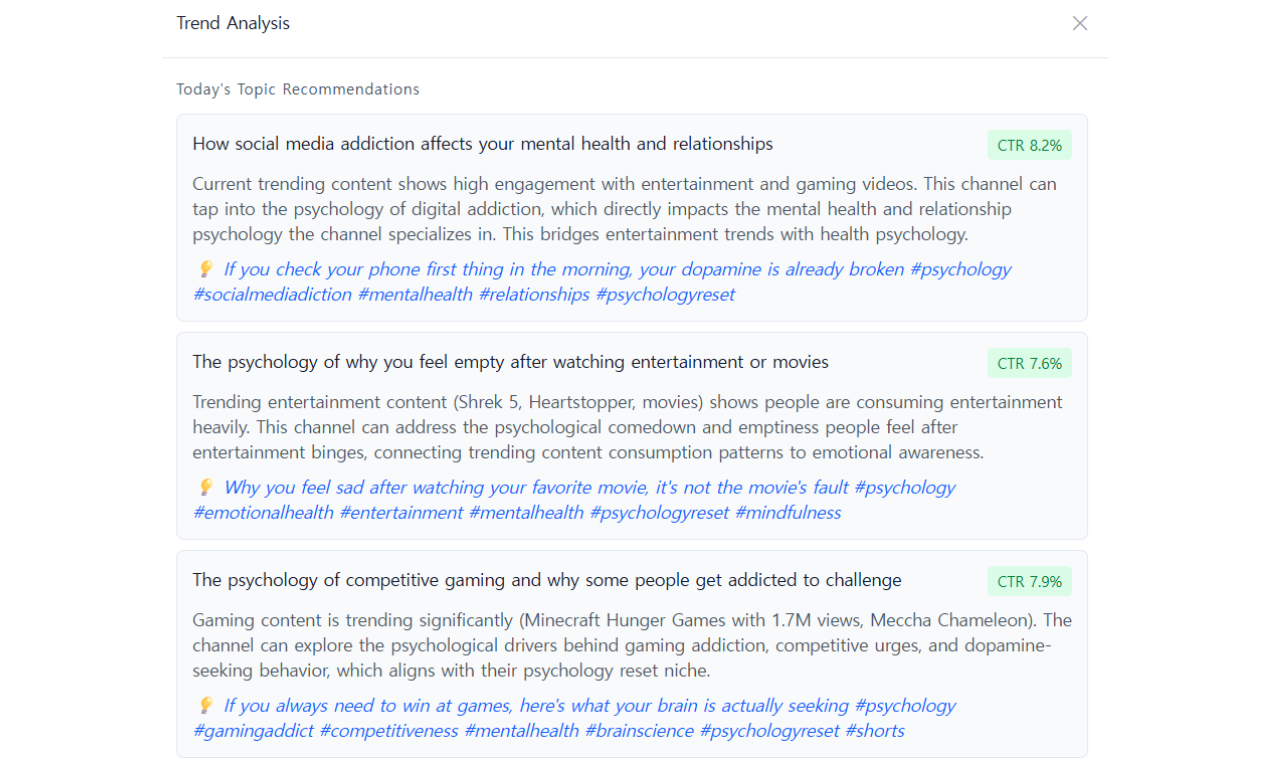 Trend Analysis

Today's Topic Recommendations

How social media addiction affects your mental health and relationships

CTR 8.2%

Current trending content shows high engagement with entertainment and gaming videos. This channel can tap into the psychology of digital addiction, which directly impacts the mental health and relationship psychology the channel specializes in. This bridges entertainment trends with health psychology.

💡 If you check your phone first thing in the morning, your dopamine is already broken #psychology #socialmediadiction #mentalhealth #relationships #psychologyreset

The psychology of why you feel empty after watching entertainment or movies

CTR 7.6%

Trending entertainment content (Shrek 5, Heartstopper, movies) shows people are consuming entertainment heavily. This channel can address the psychological comedown and emptiness people feel after entertainment binges, connecting trending content consumption patterns to emotional awareness.

💡 Why you feel sad after watching your favorite movie, it's not the movie's fault #psychology #emotionalhealth #entertainment #mentalhealth #psychologyreset #mindfulness

The psychology of competitive gaming and why some people get addicted to challenge

CTR 7.9%

Gaming content is trending significantly (Minecraft Hunger Games with 1.7M views, Meccha Chameleon). The channel can explore the psychological drivers behind gaming addiction, competitive urges, and dopamine-seeking behavior, which aligns with their psychology reset niche.

💡 If you always need to win at games, here's what your brain is actually seeking #psychology #gamingaddict #competitiveness #mentalhealth #brainscience #psychologyreset #shorts